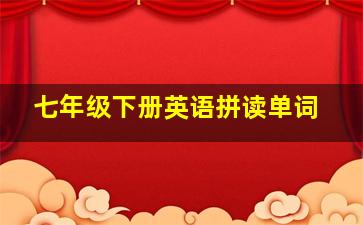 七年级下册英语拼读单词